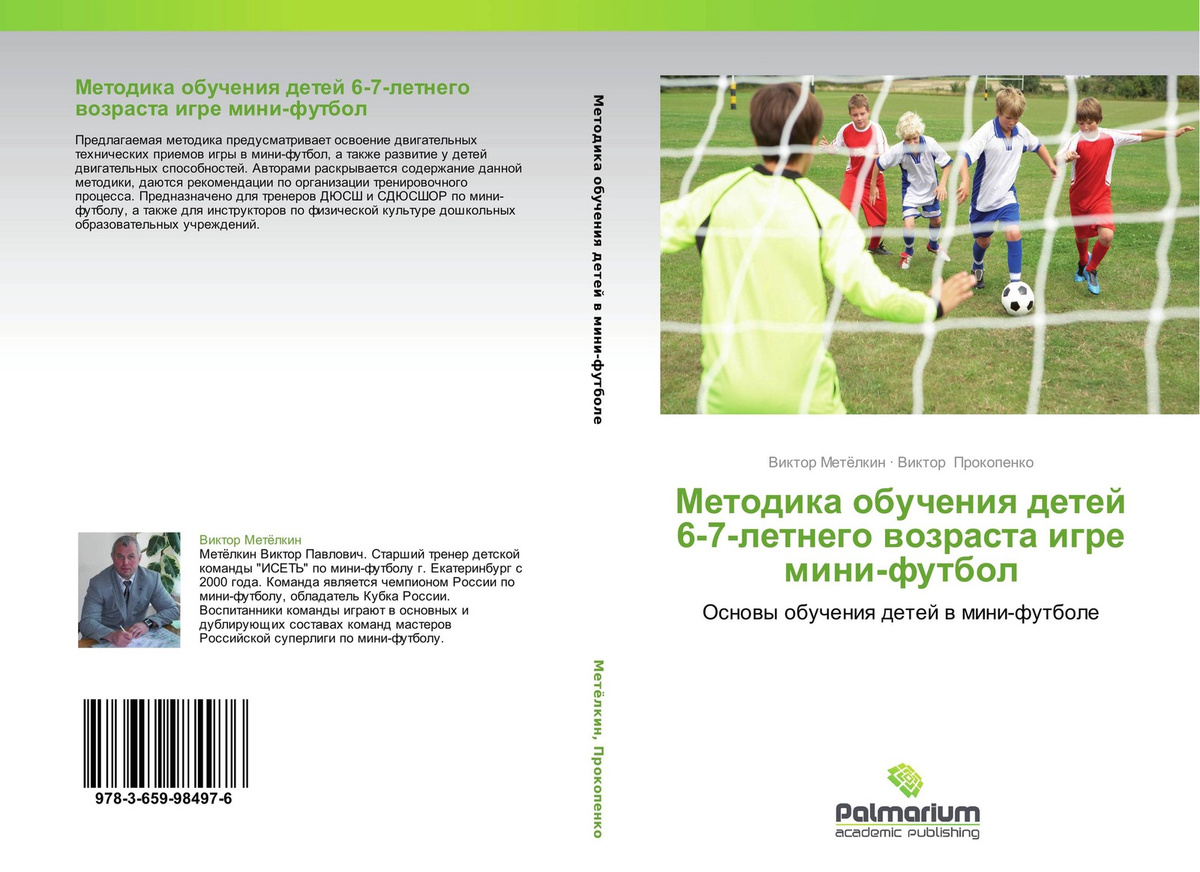 Методика обучения детей 6-7-летнего возраста игре мини-футбол

Предлагаемая методика предусматривает освоение двигательных технических приемов игры в мини-футбол, а также развитие у детей двигательных способностей. Авторами раскрывается содержание данной методики, даются рекомендации по организации тренировочного процесса. Предназначено для тренеров ДЮСШ и СДЮСШОР по мини-футболу, а также для инструкторов по физической культуре дошкольных образовательных учреждений.

Виктор Метёлкин
Метёлкин Виктор Павлович. Старший тренер детской команды "ИСЕТЬ" по мини-футболу г. Екатеринбург с 2000 года. Команда является чемпионом России по мини-футболу, обладатель Кубка России. Воспитанники команды играют в основных и дублирующих составах команд мастеров Российской суперлиги по мини-футболу.

978-3-659-98497-6

Методика обучения детей в мини-футболе

Метёлкин, Прокопенко

Виктор Метёлкин · Виктор Прокопенко

Методика обучения детей 6-7-летнего возраста игре мини-футбол

Основы обучения детей в мини-футболе

Palmarium
academic publishing